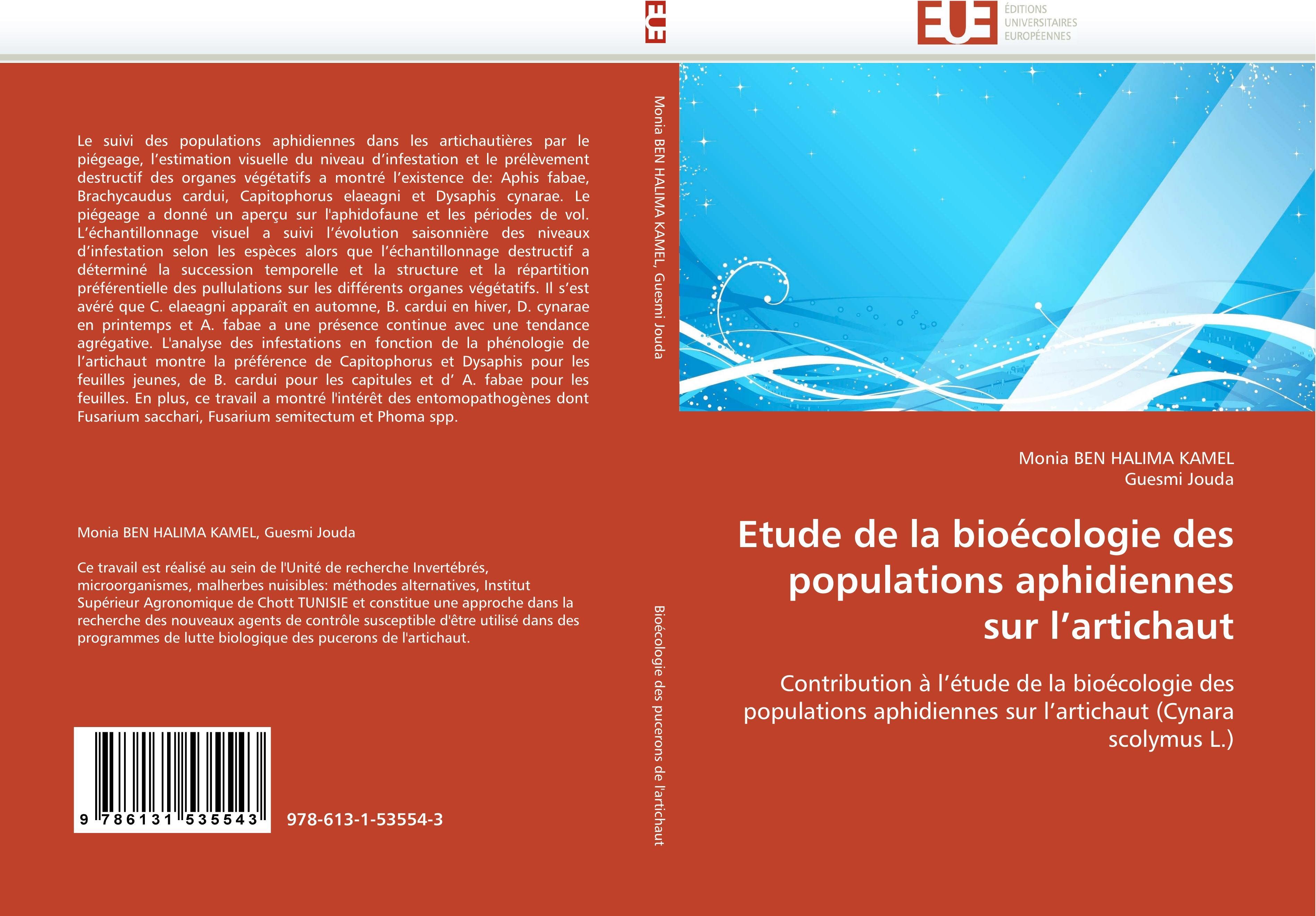 EUE

EUE ÉDITIONS UNIVERSITAIRES EUROPÉENNES

Le suivi des populations aphidiennes dans les artichautières par le piégeage, l'estimation visuelle du niveau d'infestation et le prélèvement destructif des organes végétatifs a montré l'existence de: Aphis fabae, Brachycaudus cardui, Capitophorus elaeagni et Dysaphis cynarae. Le piégeage a donné un aperçu sur l'aphidofaune et les périodes de vol. L'échantillonnage visuel a suivi l'évolution saisonnière des niveaux d'infestation selon les espèces alors que l'échantillonnage destructif a déterminé la succession temporelle et la structure et la répartition préférentielle des pullulations sur les différents organes végétatifs. Il s'est avéré que C. elaeagni apparaît en automne, B. cardui en hiver, D. cynarae en printemps et A. fabae a une présence continue avec une tendance agrégative. L'analyse des infestations en fonction de la phénologie de l'artichaut montre la préférence de Capitophorus et Dysaphis pour les feuilles jeunes, de B. cardui pour les capitules et d' A. fabae pour les feuilles. En plus, ce travail a montré l'intérêt des entomopathogènes dont Fusarium sacchari, Fusarium semitectum et Phoma spp.

Monia BEN HALIMA KAMEL, Guesmi Jouda

Ce travail est réalisé au sein de l'Unité de recherche Invertébrés, microorganismes, malherbes nuisibles: méthodes alternatives, Institut Supérieur Agronomique de Chott TUNISIE et constitue une approche dans la recherche des nouveaux agents de contrôle susceptible d'être utilisé dans des programmes de lutte biologique des pucerons de l'artichaut.

9 786131 535543

978-613-1-53554-3

Monia BEN HALIMA KAMEL, Guesmi Jouda

Bioécologie des pucerons de l'artichaut

Monia BEN HALIMA KAMEL
Guesmi Jouda

Etude de la bioécologie des populations aphidiennes sur l'artichaut

Contribution à l'étude de la bioécologie des populations aphidiennes sur l'artichaut (Cynara scolymus L.)